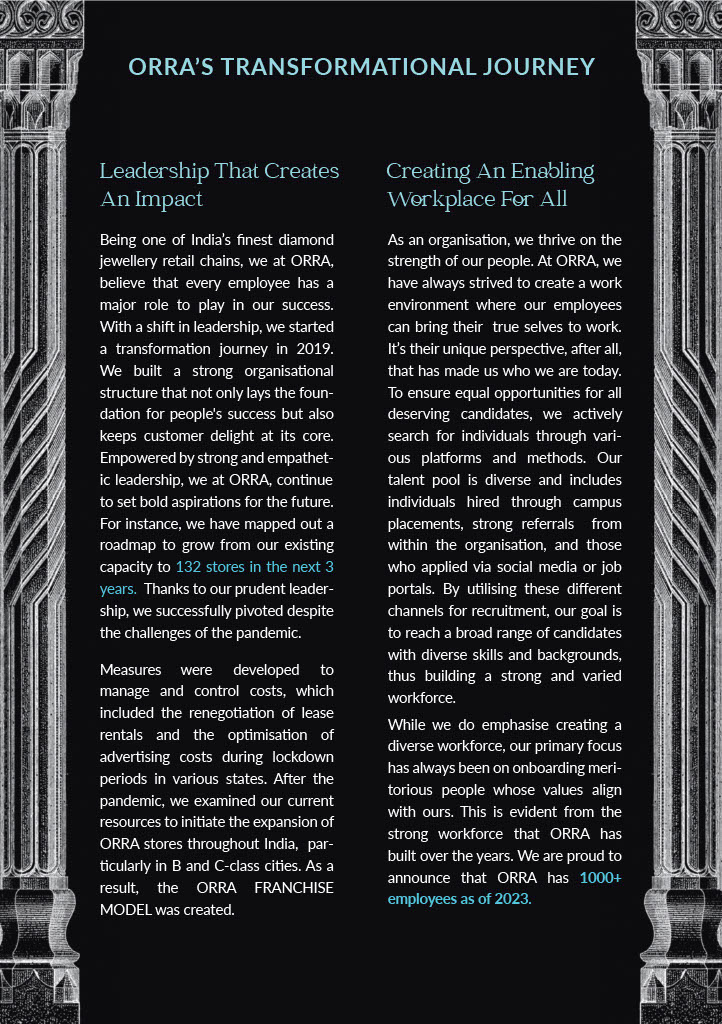 ORRA'S TRANSFORMATIONAL JOURNEY

Leadership That Creates An Impact

Being one of India's finest diamond jewellery retail chains, we at ORRA, believe that every employee has a major role to play in our success. With a shift in leadership, we started a transformation journey in 2019. We built a strong organisational structure that not only lays the foundation for people's success but also keeps customer delight at its core. Empowered by strong and empathetic leadership, we at ORRA, continue to set bold aspirations for the future. For instance, we have mapped out a roadmap to grow from our existing capacity to 132 stores in the next 3 years. Thanks to our prudent leadership, we successfully pivoted despite the challenges of the pandemic.

Measures were developed to manage and control costs, which included the renegotiation of lease rentals and the optimisation of advertising costs during lockdown periods in various states. After the pandemic, we examined our current resources to initiate the expansion of ORRA stores throughout India, particularly in B and C-class cities. As a result, the ORRA FRANCHISE MODEL was created.

Creating An Enabling Workplace For All

As an organisation, we thrive on the strength of our people. At ORRA, we have always strived to create a work environment where our employees can bring their true selves to work. It's their unique perspective, after all, that has made us who we are today. To ensure equal opportunities for all deserving candidates, we actively search for individuals through various platforms and methods. Our talent pool is diverse and includes individuals hired through campus placements, strong referrals from within the organisation, and those who applied via social media or job portals. By utilising these different channels for recruitment, our goal is to reach a broad range of candidates with diverse skills and backgrounds, thus building a strong and varied workforce.

While we do emphasise creating a diverse workforce, our primary focus has always been on onboarding meritorious people whose values align with ours. This is evident from the strong workforce that ORRA has built over the years. We are proud to announce that ORRA has 1000+ employees as of 2023.